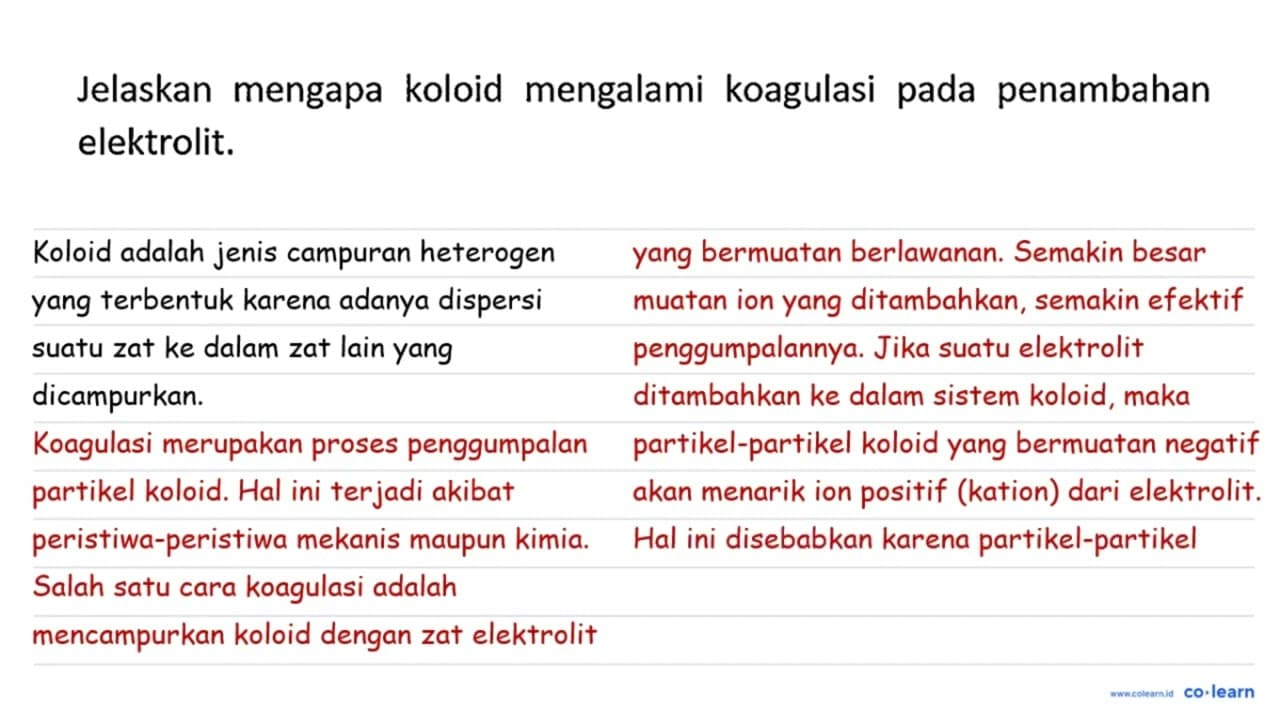 Jelaskan mengapa koloid mengalami koagulasi pada penambahan elektrolit.

Koloid adalah jenis campuran heterogen yang terbentuk karena adanya dispersi suatu zat ke dalam zat lain yang dicampurkan.

Koagulasi merupakan proses penggumpalan partikel koloid. Hal ini terjadi akibat peristiwa-peristiwa mekanis maupun kimia. Salah satu cara koagulasi adalah mencampurkan koloid dengan zat elektrolit

yang bermuatan berlawanan. Semakin besar muatan ion yang ditambahkan, semakin efektif penggumpalannya. Jika suatu elektrolit ditambahkan ke dalam sistem koloid, maka partikel-partikel koloid yang bermuatan negatif akan menarik ion positif (kation) dari elektrolit. Hal ini disebabkan karena partikel-partikel

www.colearn.id co·learn